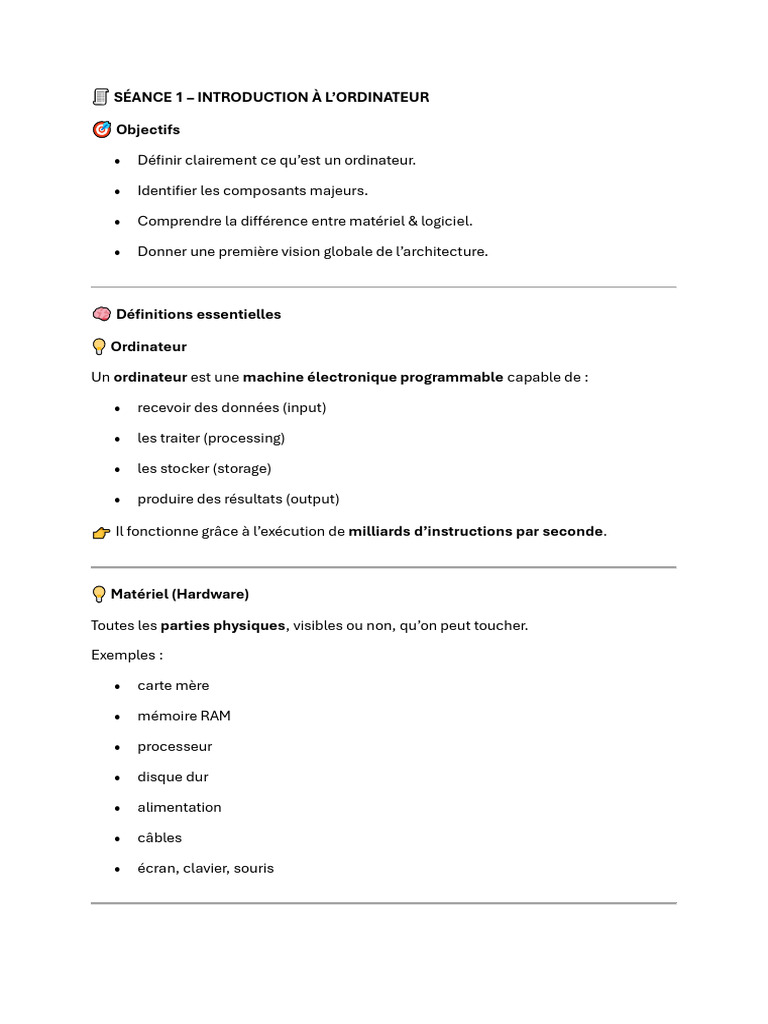 SÉANCE 1 – INTRODUCTION À L'ORDINATEUR

Objectifs

• Définir clairement ce qu'est un ordinateur.
• Identifier les composants majeurs.
• Comprendre la différence entre matériel & logiciel.
• Donner une première vision globale de l'architecture.

Définitions essentielles

Ordinateur

Un ordinateur est une machine électronique programmable capable de :

• recevoir des données (input)
• les traiter (processing)
• les stocker (storage)
• produire des résultats (output)

Il fonctionne grâce à l'exécution de milliards d'instructions par seconde.

Matériel (Hardware)

Toutes les parties physiques, visibles ou non, qu'on peut toucher.

Exemples :

• carte mère
• mémoire RAM
• processeur
• disque dur
• alimentation
• câbles
• écran, clavier, souris